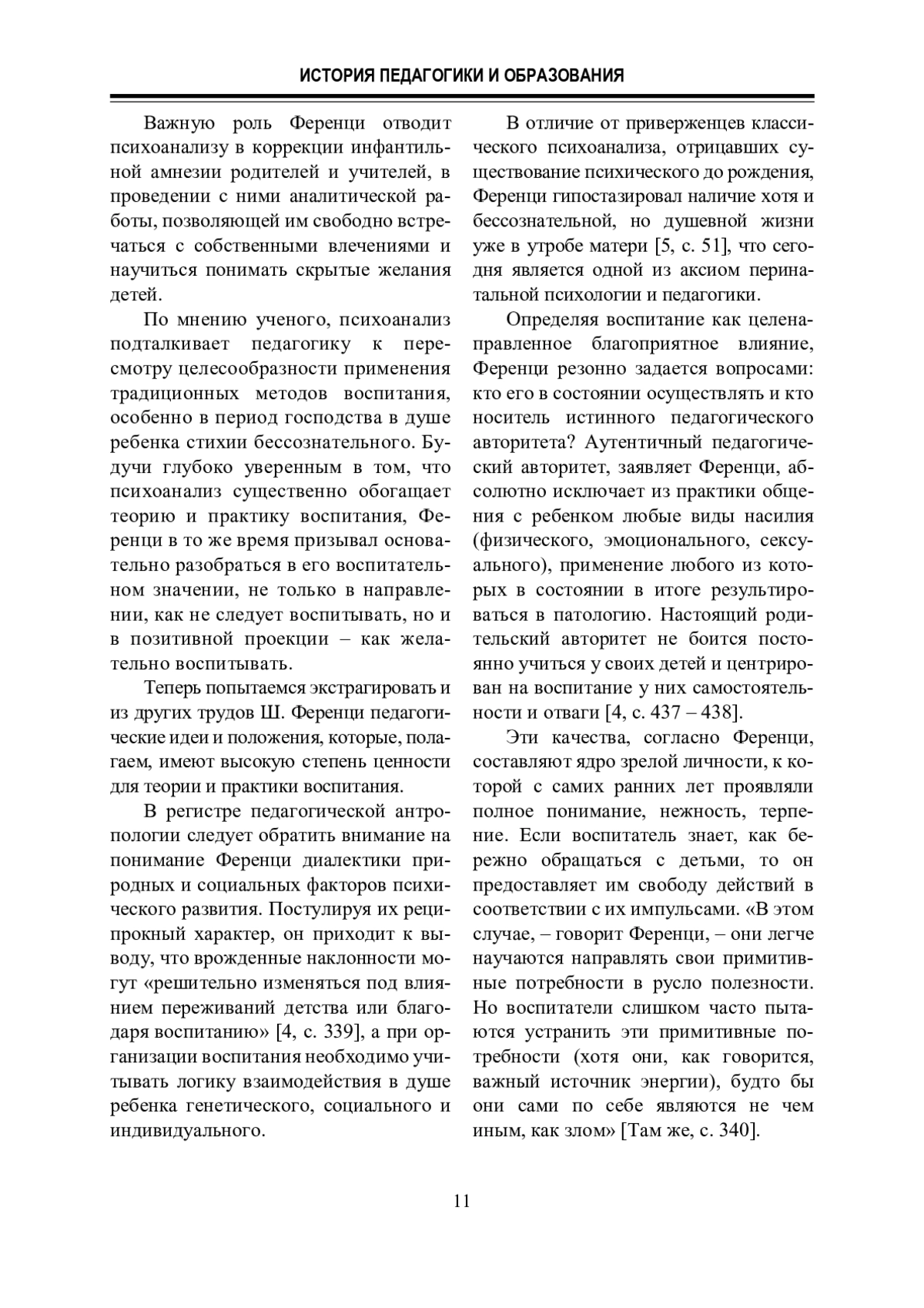 ИСТОРИЯ ПЕДАГОГИКИ И ОБРАЗОВАНИЯ

Важную роль Ференци отводит психоанализу в коррекции инфантильной амнезии родителей и учителей, в проведении с ними аналитической работы, позволяющей им свободно встречаться с собственными влечениями и научиться понимать скрытые желания детей.

По мнению ученого, психоанализ подталкивает педагогику к пересмотру целесообразности применения традиционных методов воспитания, особенно в период господства в душе ребенка стихии бессознательного. Будучи глубоко уверенным в том, что психоанализ существенно обогащает теорию и практику воспитания, Ференци в то же время призывал основательно разобраться в его воспитательном значении, не только в направлении, как не следует воспитывать, но и в позитивной проекции – как желательно воспитывать.

Теперь попытаемся экстрагировать и из других трудов Ш. Ференци педагогические идеи и положения, которые, полагаем, имеют высокую степень ценности для теории и практики воспитания.

В регистре педагогической антропологии следует обратить внимание на понимание Ференци диалектики природных и социальных факторов психического развития. Постулируя их реципрокный характер, он приходит к выводу, что врожденные наклонности могут «решительно изменяться под влиянием переживаний детства или благодаря воспитанию» [4, с. 339], а при организации воспитания необходимо учитывать логику взаимодействия в душе ребенка генетического, социального и индивидуального.

В отличие от приверженцев классического психоанализа, отрицавших существование психического до рождения, Ференци гипостазировал наличие хотя и бессознательной, но душевной жизни уже в утробе матери [5, с. 51], что сегодня является одной из аксиом перинатальной психологии и педагогики.

Определяя воспитание как целенаправленное благоприятное влияние, Ференци резонно задается вопросами: кто его в состоянии осуществлять и кто носитель истинного педагогического авторитета? Аутентичный педагогический авторитет, заявляет Ференци, абсолютно исключает из практики общения с ребенком любые виды насилия (физического, эмоционального, сексуального), применение любого из которых в состоянии в итоге результироваться в патологию. Настоящий родительский авторитет не боится постоянно учиться у своих детей и центрирован на воспитание у них самостоятельности и отваги [4, с. 437 – 438].

Эти качества, согласно Ференци, составляют ядро зрелой личности, к которой с самих ранних лет проявляли полное понимание, нежность, терпение. Если воспитатель знает, как бережно обращаться с детьми, то он предоставляет им свободу действий в соответствии с их импульсами. «В этом случае, – говорит Ференци, – они легче научаются направлять свои примитивные потребности в русло полезности. Но воспитатели слишком часто пытаются устранить эти примитивные потребности (хотя они, как говорится, важный источник энергии), будто бы они сами по себе являются не чем иным, как злом» [Там же, с. 340].

11